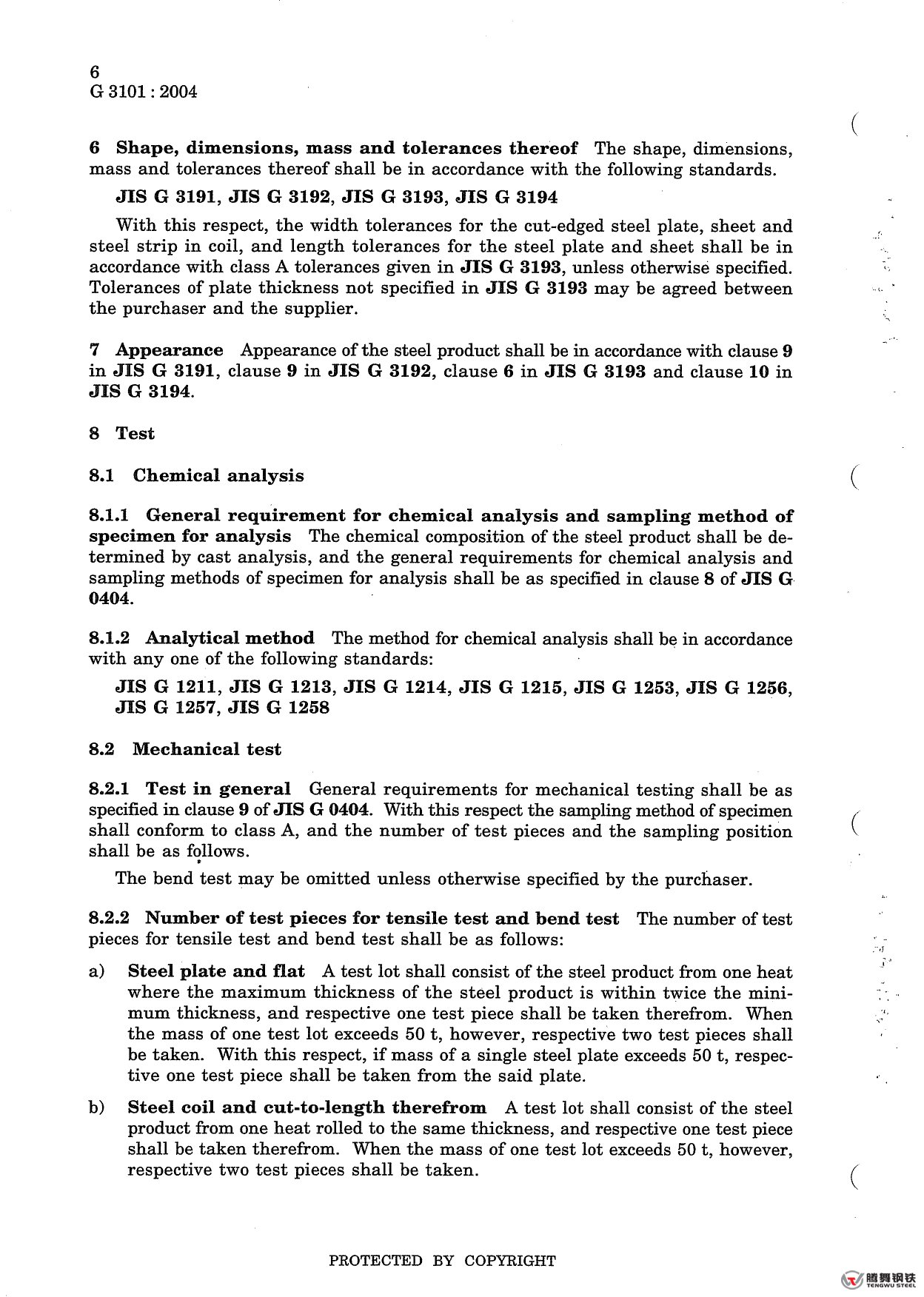 6
G 3101 : 2004

6 Shape, dimensions, mass and tolerances thereof The shape, dimensions, mass and tolerances thereof shall be in accordance with the following standards.

JIS G 3191, JIS G 3192, JIS G 3193, JIS G 3194

With this respect, the width tolerances for the cut-edged steel plate, sheet and steel strip in coil, and length tolerances for the steel plate and sheet shall be in accordance with class A tolerances given in JIS G 3193, unless otherwise specified. Tolerances of plate thickness not specified in JIS G 3193 may be agreed between the purchaser and the supplier.

7 Appearance Appearance of the steel product shall be in accordance with clause 9 in JIS G 3191, clause 9 in JIS G 3192, clause 6 in JIS G 3193 and clause 10 in JIS G 3194.

8 Test

8.1 Chemical analysis

8.1.1 General requirement for chemical analysis and sampling method of specimen for analysis The chemical composition of the steel product shall be determined by cast analysis, and the general requirements for chemical analysis and sampling methods of specimen for analysis shall be as specified in clause 8 of JIS G 0404.

8.1.2 Analytical method The method for chemical analysis shall be in accordance with any one of the following standards:

JIS G 1211, JIS G 1213, JIS G 1214, JIS G 1215, JIS G 1253, JIS G 1256, JIS G 1257, JIS G 1258

8.2 Mechanical test

8.2.1 Test in general General requirements for mechanical testing shall be as specified in clause 9 of JIS G 0404. With this respect the sampling method of specimen shall conform to class A, and the number of test pieces and the sampling position shall be as follows.

The bend test may be omitted unless otherwise specified by the purchaser.

8.2.2 Number of test pieces for tensile test and bend test The number of test pieces for tensile test and bend test shall be as follows:

a) Steel plate and flat A test lot shall consist of the steel product from one heat where the maximum thickness of the steel product is within twice the minimum thickness, and respective one test piece shall be taken therefrom. When the mass of one test lot exceeds 50 t, however, respective two test pieces shall be taken. With this respect, if mass of a single steel plate exceeds 50 t, respective one test piece shall be taken from the said plate.

b) Steel coil and cut-to-length therefrom A test lot shall consist of the steel product from one heat rolled to the same thickness, and respective one test piece shall be taken therefrom. When the mass of one test lot exceeds 50 t, however, respective two test pieces shall be taken.

PROTECTED BY COPYRIGHT

腾舞钢铁
TENGWU STEEL